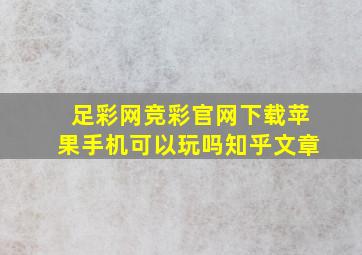 足彩网竞彩官网下载苹果手机可以玩吗知乎文章